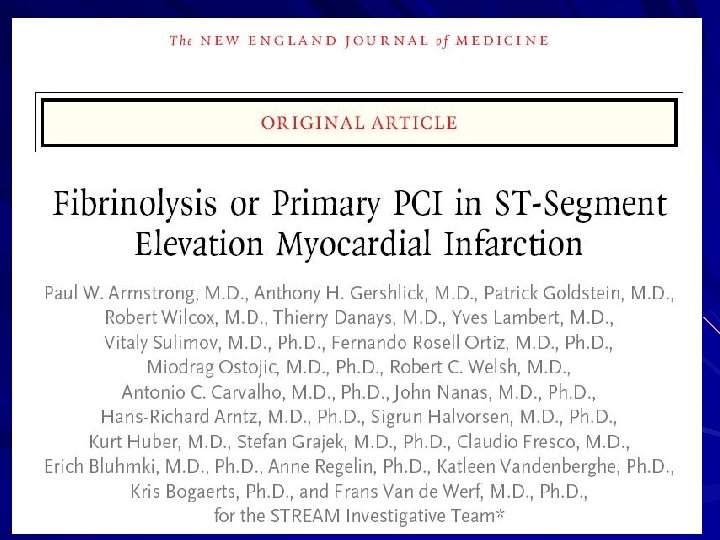 The NEW ENGLAND JOURNAL of MEDICINE

ORIGINAL ARTICLE

Fibrinolysis or Primary PCI in ST-Segment Elevation Myocardial Infarction

Paul W. Armstrong, M.D., Anthony H. Gershlick, M.D., Patrick Goldstein, M.D., Robert Wilcox, M.D., Thierry Danays, M.D., Yves Lambert, M.D., Vitaly Sulimov, M.D., Ph.D., Fernando Rosell Ortiz, M.D., Ph.D., Miodrag Ostojic, M.D., Ph.D., Robert C. Welsh, M.D., Antonio C. Carvalho, M.D., Ph.D., John Nanas, M.D., Ph.D., Hans-Richard Arntz, M.D., Ph.D., Sigrun Halvorsen, M.D., Ph.D., Kurt Huber, M.D., Stefan Grajek, M.D., Ph.D., Claudio Fresco, M.D., Erich Bluhmki, M.D., Ph.D., Anne Regelin, Ph.D., Katleen Vandenberghe, Ph.D., Kris Bogaerts, Ph.D., and Frans Van de Werf, M.D., Ph.D., for the STREAM Investigative Team*